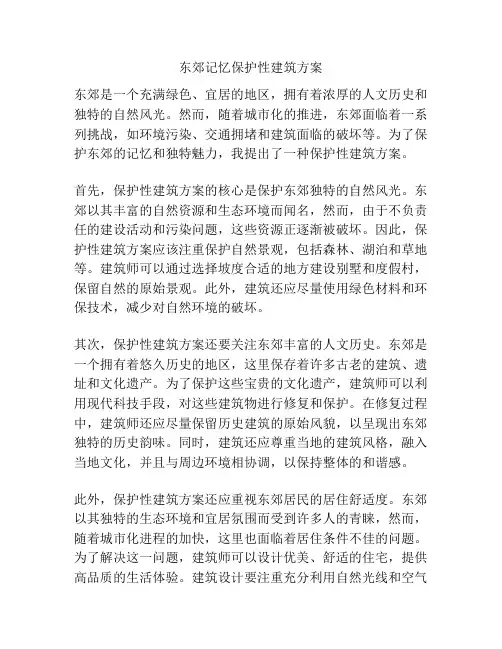 东郊记忆保护性建筑方案

东郊是一个充满绿色、宜居的地区，拥有着浓厚的人文历史和独特的自然风光。然而，随着城市化的推进，东郊面临着一系列挑战，如环境污染、交通拥堵和建筑面临的破坏等。为了保护东郊的记忆和独特魅力，我提出了一种保护性建筑方案。

首先，保护性建筑方案的核心是保护东郊独特的自然风光。东郊以其丰富的自然资源和生态环境而闻名，然而，由于不负责任的建设活动和污染问题，这些资源正逐渐被破坏。因此，保护性建筑方案应该注重保护自然景观，包括森林、湖泊和草地等。建筑师可以通过选择坡度合适的地方建设别墅和度假村，保留自然的原始景观。此外，建筑还应尽量使用绿色材料和环保技术，减少对自然环境的破坏。

其次，保护性建筑方案还要关注东郊丰富的人文历史。东郊是一个拥有着悠久历史的地区，这里保存着许多古老的建筑、遗址和文化遗产。为了保护这些宝贵的文化遗产，建筑师可以利用现代科技手段，对这些建筑物进行修复和保护。在修复过程中，建筑师还应尽量保留历史建筑的原始风貌，以呈现出东郊独特的历史韵味。同时，建筑还应尊重当地的建筑风格，融入当地文化，并且与周边环境相协调，以保持整体的和谐感。

此外，保护性建筑方案还应重视东郊居民的居住舒适度。东郊以其独特的生态环境和宜居氛围而受到许多人的青睐，然而，随着城市化进程的加快，这里也面临着居住条件不佳的问题。为了解决这一问题，建筑师可以设计优美、舒适的住宅，提供高品质的生活体验。建筑设计要注重充分利用自然光线和空气